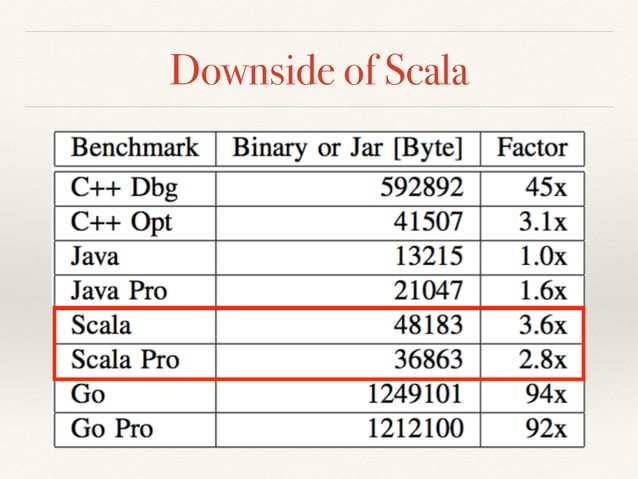 Downside of Scala

| Benchmark | Binary or Jar [Byte] | Factor |
|---|---|---|
| C++ Dbg | 592892 | 45x |
| C++ Opt | 41507 | 3.1x |
| Java | 13215 | 1.0x |
| Java Pro | 21047 | 1.6x |
| Scala | 48183 | 3.6x |
| Scala Pro | 36863 | 2.8x |
| Go | 1249101 | 94x |
| Go Pro | 1212100 | 92x |